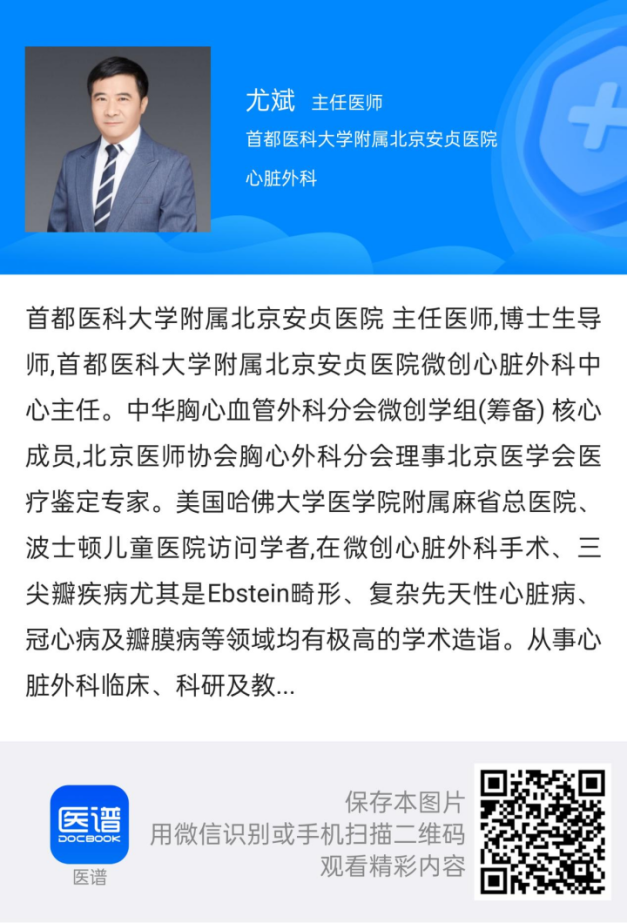 尤斌 主任医师
首都医科大学附属北京安贞医院
心脏外科

首都医科大学附属北京安贞医院 主任医师,博士生导师,首都医科大学附属北京安贞医院微创心脏外科中心主任。中华胸心血管外科分会微创学组(筹备) 核心成员,北京医师协会胸心外科分会理事北京医学会医疗鉴定专家。美国哈佛大学医学院附属麻省总医院、波士顿儿童医院访问学者,在微创心脏外科手术、三尖瓣疾病尤其是Ebstein畸形、复杂先天性心脏病、冠心病及瓣膜病等领域均有极高的学术造诣。从事心脏外科临床、科研及教...

医谱
DOCBOOK
医谱

保存本图片
用微信识别或手机扫描二维码
观看精彩内容